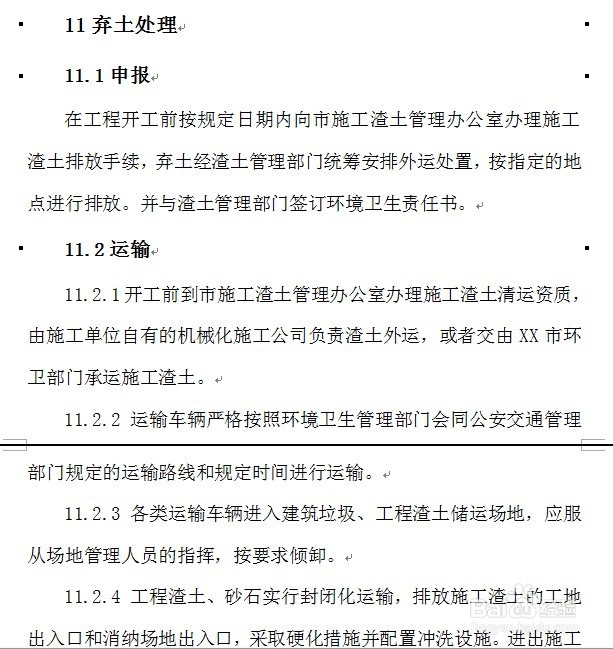 11 弃土处理

11.1 申报

在工程开工前按规定日期内向市施工渣土管理办公室办理施工渣土排放手续，弃土经渣土管理部门统筹安排外运处置，按指定的地点进行排放。并与渣土管理部门签订环境卫生责任书。

11.2 运输

11.2.1 开工前到市施工渣土管理办公室办理施工渣土清运资质，由施工单位自有的机械化施工公司负责渣土外运，或者交由 XX 市环卫部门承运施工渣土。

11.2.2 运输车辆严格按照环境卫生管理部门会同公安交通管理部门规定的运输路线和规定时间进行运输。

11.2.3 各类运输车辆进入建筑垃圾、工程渣土储运场地，应服从场地管理人员的指挥，按要求倾卸。

11.2.4 工程渣土、砂石实行封闭化运输，排放施工渣土的工地出入口和消纳场地出入口，采取硬化措施并配置冲洗设施。进出施工

Baidu 经验